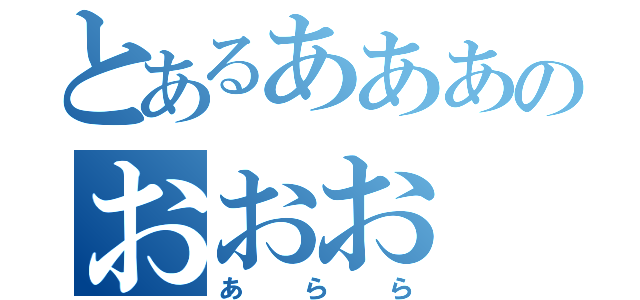 とあるあああの
おおお
あらら